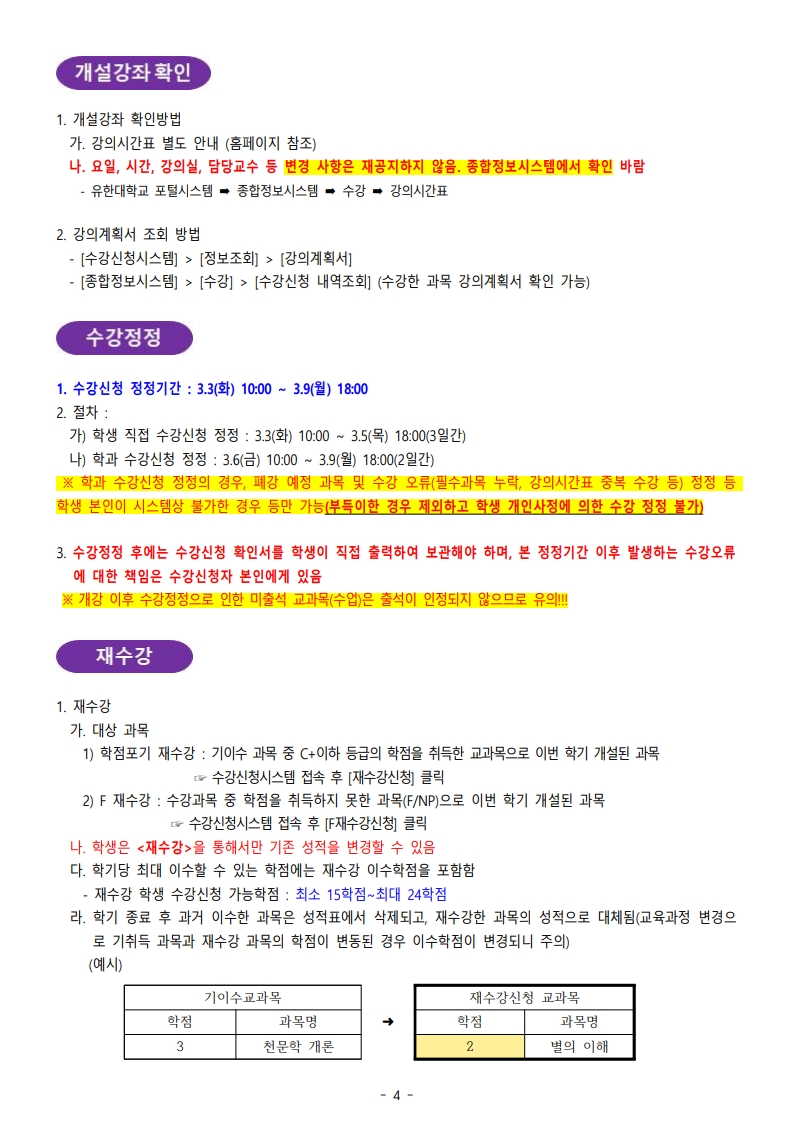 개설강좌 확인

1. 개설강좌 확인방법
가. 강의시간표 별도 안내 (홈페이지 참조)
나. 요일, 시간, 강의실, 담당교수 등 변경 사항은 재공지하지 않음. 종합정보시스템에서 확인 바람
- 유한대학교 포털시스템 ➡ 종합정보시스템 ➡ 수강 ➡ 강의시간표

2. 강의계획서 조회 방법
- [수강신청시스템] > [정보조회] > [강의계획서]
- [종합정보시스템] > [수강] > [수강신청 내역조회] (수강한 과목 강의계획서 확인 가능)

수강정정

1. 수강신청 정정기간 : 3.3(화) 10:00 ~ 3.9(월) 18:00
2. 절차 :
가) 학생 직접 수강신청 정정 : 3.3(화) 10:00 ~ 3.5(목) 18:00(3일간)
나) 학과 수강신청 정정 : 3.6(금) 10:00 ~ 3.9(월) 18:00(2일간)
※ 학과 수강신청 정정의 경우, 폐강 예정 과목 및 수강 오류(필수과목 누락, 강의시간표 중복 수강 등) 정정 등 학생 본인이 시스템상 불가한 경우 등만 가능(부득이한 경우 제외하고 학생 개인사정에 의한 수강 정정 불가)

3. 수강정정 후에는 수강신청 확인서를 학생이 직접 출력하여 보관해야 하며, 본 정정기간 이후 발생하는 수강오류에 대한 책임은 수강신청자 본인에게 있음
※ 개강 이후 수강정정으로 인한 미출석 교과목(수업)은 출석이 인정되지 않으므로 유의!!!

재수강

1. 재수강
가. 대상 과목
1) 학점포기 재수강 : 기이수 과목 중 C+이하 등급의 학점을 취득한 교과목으로 이번 학기 개설된 과목
☞ 수강신청시스템 접속 후 [재수강신청] 클릭
2) F 재수강 : 수강과목 중 학점을 취득하지 못한 과목(F/NP)으로 이번 학기 개설된 과목
☞ 수강신청시스템 접속 후 [F재수강신청] 클릭
나. 학생은 <재수강>을 통해서만 기존 성적을 변경할 수 있음
다. 학기당 최대 이수할 수 있는 학점에는 재수강 이수학점을 포함함
- 재수강 학생 수강신청 가능학점 : 최소 15학점~최대 24학점
라. 학기 종료 후 과거 이수한 과목은 성적표에서 삭제되고, 재수강한 과목의 성적으로 대체됨(교육과정 변경으로 기취득 과목과 재수강 과목의 학점이 변동된 경우 이수학점이 변경되니 주의)
(예시)

| 기이수교과목 | |
|---|---|
| 학점 | 과목명 |
| 3 | 천문학 개론 |

➜

| 재수강신청 교과목 | |
|---|---|
| 학점 | 과목명 |
| 2 | 별의 이해 |

- 4 -